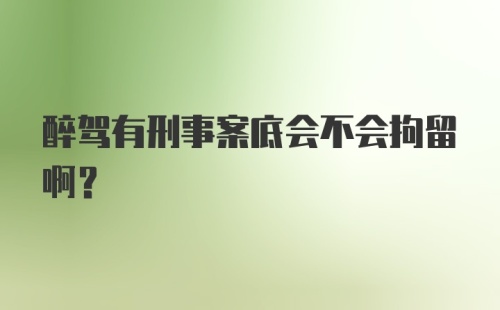 醉驾有刑事案底会不会拘留啊？